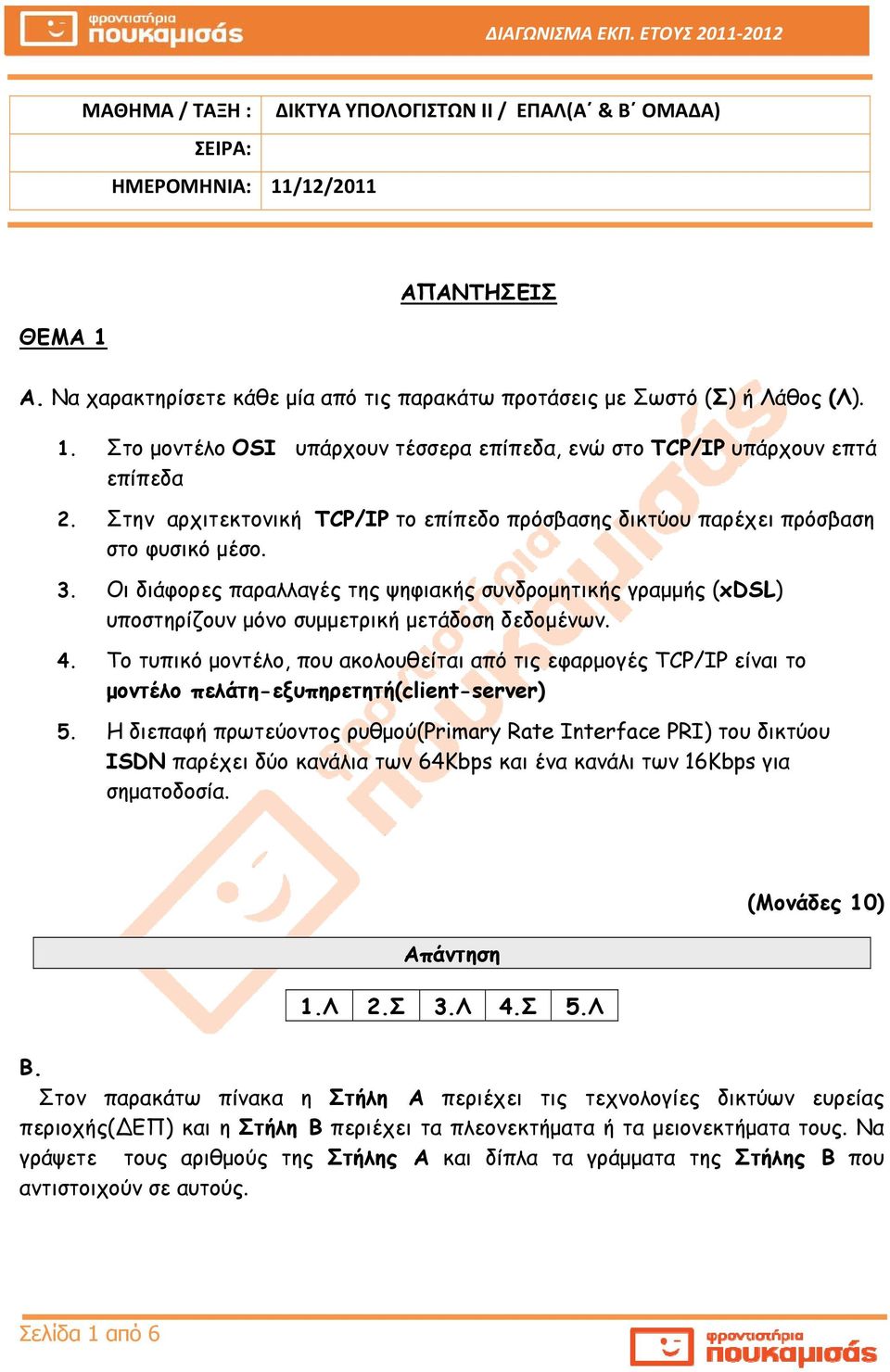 φροντιστήρια πουκαμισάς

ΔΙΑΓΩΝΙΣΜΑ ΕΚΠ. ΕΤΟΥΣ 2011-2012

| ΜΑΘΗΜΑ / ΤΑΞΗ : | ΔΙΚΤΥΑ ΥΠΟΛΟΓΙΣΤΩΝ ΙΙ / ΕΠΑΛ(Α΄ & Β΄ ΟΜΑΔΑ) |
|---|---|
| ΣΕΙΡΑ: | |
| ΗΜΕΡΟΜΗΝΙΑ: | 11/12/2011 |

ΑΠΑΝΤΗΣΕΙΣ

ΘΕΜΑ 1

Α. Να χαρακτηρίσετε κάθε μία από τις παρακάτω προτάσεις με Σωστό (Σ) ή Λάθος (Λ).

1. Στο μοντέλο OSI υπάρχουν τέσσερα επίπεδα, ενώ στο TCP/IP υπάρχουν επτά επίπεδα

2. Στην αρχιτεκτονική TCP/IP το επίπεδο πρόσβασης δικτύου παρέχει πρόσβαση στο φυσικό μέσο.

3. Οι διάφορες παραλλαγές της ψηφιακής συνδρομητικής γραμμής (xDSL) υποστηρίζουν μόνο συμμετρική μετάδοση δεδομένων.

4. Το τυπικό μοντέλο, που ακολουθείται από τις εφαρμογές TCP/IP είναι το μοντέλο πελάτη-εξυπηρετητή(client-server)

5. Η διεπαφή πρωτεύοντος ρυθμού(Primary Rate Interface PRI) του δικτύου ISDN παρέχει δύο κανάλια των 64Kbps και ένα κανάλι των 16Kbps για σηματοδοσία.

(Μονάδες 10)

Απάντηση

| 1.Λ | 2.Σ | 3.Λ | 4.Σ | 5.Λ |
|---|---|---|---|---|

Β.
Στον παρακάτω πίνακα η Στήλη Α περιέχει τις τεχνολογίες δικτύων ευρείας περιοχής(ΔΕΠ) και η Στήλη Β περιέχει τα πλεονεκτήματα ή τα μειονεκτήματα τους. Να γράψετε τους αριθμούς της Στήλης Α και δίπλα τα γράμματα της Στήλης Β που αντιστοιχούν σε αυτούς.

Σελίδα 1 από 6

φροντιστήρια πουκαμισάς